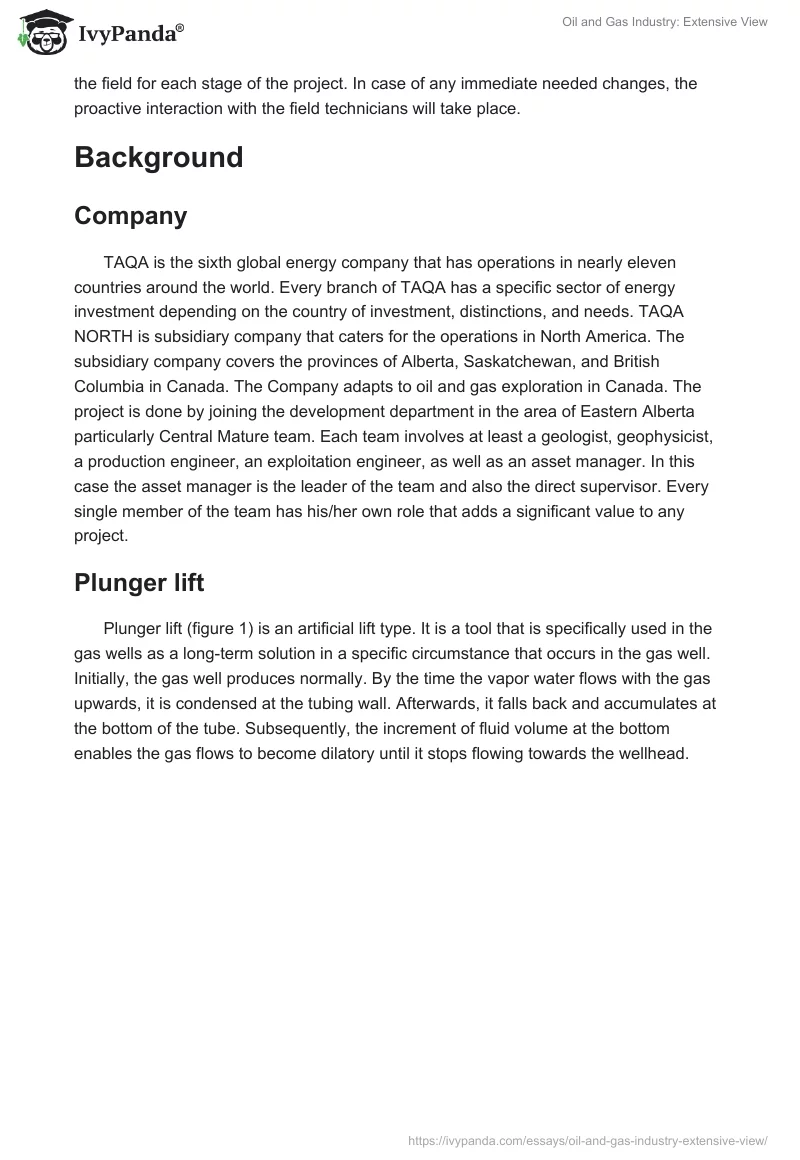 IvyPanda®

Oil and Gas Industry: Extensive View

the field for each stage of the project. In case of any immediate needed changes, the proactive interaction with the field technicians will take place.

Background

Company

TAQA is the sixth global energy company that has operations in nearly eleven countries around the world. Every branch of TAQA has a specific sector of energy investment depending on the country of investment, distinctions, and needs. TAQA NORTH is subsidiary company that caters for the operations in North America. The subsidiary company covers the provinces of Alberta, Saskatchewan, and British Columbia in Canada. The Company adapts to oil and gas exploration in Canada. The project is done by joining the development department in the area of Eastern Alberta particularly Central Mature team. Each team involves at least a geologist, geophysicist, a production engineer, an exploitation engineer, as well as an asset manager. In this case the asset manager is the leader of the team and also the direct supervisor. Every single member of the team has his/her own role that adds a significant value to any project.

Plunger lift

Plunger lift (figure 1) is an artificial lift type. It is a tool that is specifically used in the gas wells as a long-term solution in a specific circumstance that occurs in the gas well. Initially, the gas well produces normally. By the time the vapor water flows with the gas upwards, it is condensed at the tubing wall. Afterwards, it falls back and accumulates at the bottom of the tube. Subsequently, the increment of fluid volume at the bottom enables the gas flows to become dilatory until it stops flowing towards the wellhead.

https://ivypanda.com/essays/oil-and-gas-industry-extensive-view/